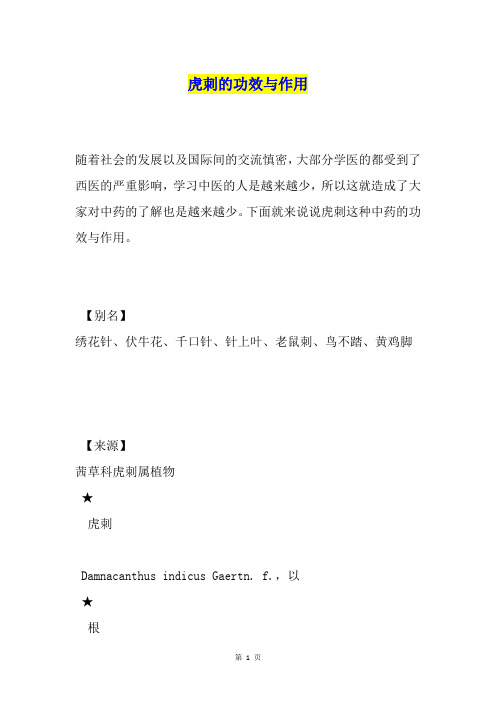 虎刺的功效与作用

随着社会的发展以及国际间的交流慎密，大部分学医的都受到了西医的严重影响，学习中医的人是越来越少，所以这就造成了大家对中药的了解也是越来越少。下面就来说说虎刺这种中药的功效与作用。

【别名】
绣花针、伏牛花、千口针、针上叶、老鼠刺、鸟不踏、黄鸡脚

【来源】
茜草科虎刺属植物
★
虎刺

Damnacanthus indicus Gaertn. f.，以
★
根

第 1 页